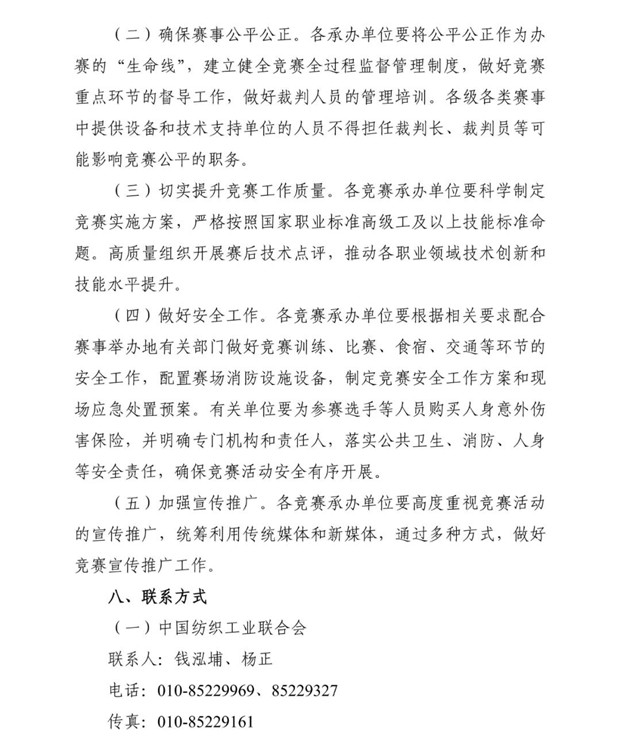 （二）确保赛事公平公正。各承办单位要将公平公正作为办赛的“生命线”，建立健全竞赛全过程监督管理制度，做好竞赛重点环节的督导工作，做好裁判人员的管理培训。各级各类赛事中提供设备和技术支持单位的人员不得担任裁判长、裁判员等可能影响竞赛公平的职务。

（三）切实提升竞赛工作质量。各竞赛承办单位要科学制定竞赛实施方案，严格按照国家职业标准高级工及以上技能标准命题。高质量组织开展赛后技术点评，推动各职业领域技术创新和技能水平提升。

（四）做好安全工作。各竞赛承办单位要根据相关要求配合赛事举办地有关部门做好竞赛训练、比赛、食宿、交通等环节的安全工作，配置赛场消防设施设备，制定竞赛安全工作方案和现场应急处置预案。有关单位要为参赛选手等人员购买人身意外伤害保险，并明确专门机构和责任人，落实公共卫生、消防、人身等安全责任，确保竞赛活动安全有序开展。

（五）加强宣传推广。各竞赛承办单位要高度重视竞赛活动的宣传推广，统筹利用传统媒体和新媒体，通过多种方式，做好竞赛宣传推广工作。

八、联系方式

（一）中国纺织工业联合会

联系人：钱泓埔、杨正

电话：010-85229969、85229327

传真：010-85229161